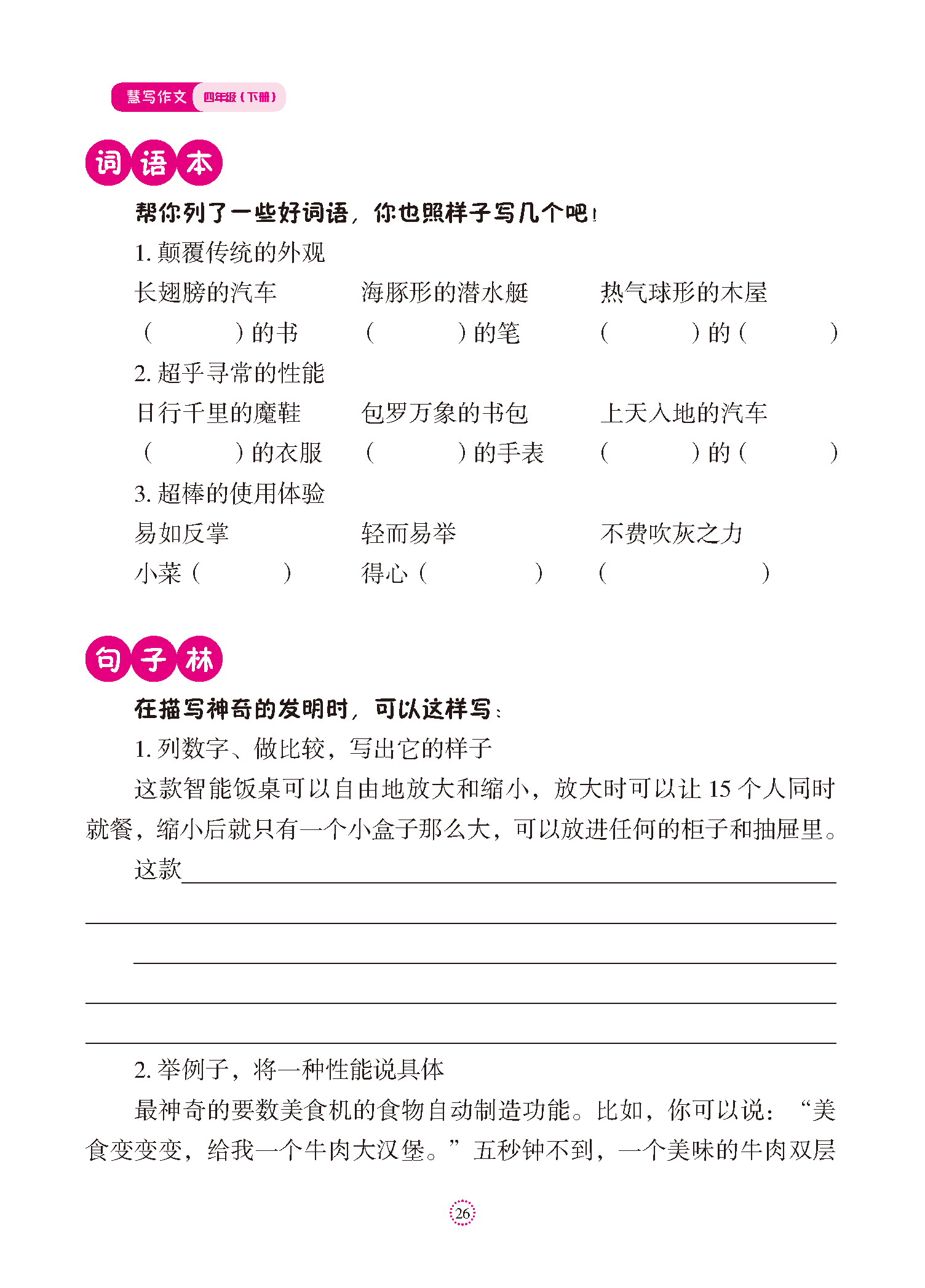 慧写作文 四年级（下册）

词语本

帮你列了一些好词语，你也照样子写几个吧！

1. 颠覆传统的外观

长翅膀的汽车　　海豚形的潜水艇　　热气球形的木屋

（　　　）的书　　（　　　）的笔　　（　　　）的（　　　）

2. 超乎寻常的性能

日行千里的魔鞋　　包罗万象的书包　　上天入地的汽车

（　　　）的衣服　　（　　　）的手表　　（　　　）的（　　　）

3. 超棒的使用体验

易如反掌　　轻而易举　　不费吹灰之力

小菜（　　　）　　得心（　　　）　　（　　　）

句子林

在描写神奇的发明时，可以这样写：

1. 列数字、做比较，写出它的样子

这款智能饭桌可以自由地放大和缩小，放大时可以让 15 个人同时就餐，缩小后就只有一个小盒子那么大，可以放进任何的柜子和抽屉里。

这款

2. 举例子，将一种性能说具体

最神奇的要数美食机的食物自动制造功能。比如，你可以说：“美食变变变，给我一个牛肉大汉堡。”五秒钟不到，一个美味的牛肉双层

26